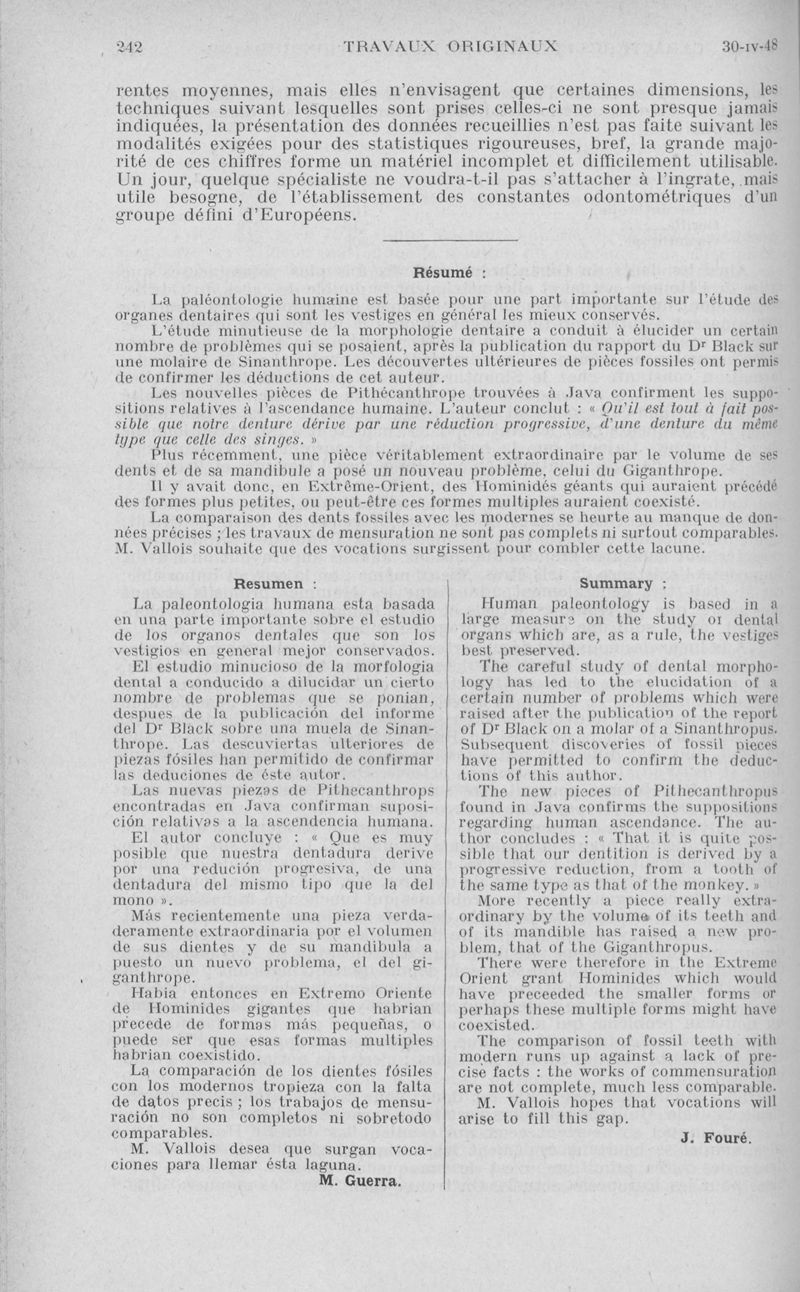 242 TRAVAUX ORIGINAUX 30-IV-48

rentes moyennes, mais elles n'envisagent que certaines dimensions, les techniques suivant lesquelles sont prises celles-ci ne sont presque jamais indiquées, la présentation des données recueillies n'est pas faite suivant les modalités exigées pour des statistiques rigoureuses, bref, la grande majorité de ces chiffres forme un matériel incomplet et difficilement utilisable. Un jour, quelque spécialiste ne voudra-t-il pas s'attacher à l'ingrate, mais utile besogne, de l'établissement des constantes odontométriques d'un groupe défini d'Européens.

Résumé :

La paléontologie humaine est basée pour une part importante sur l'étude des organes dentaires qui sont les vestiges en général les mieux conservés.

L'étude minutieuse de la morphologie dentaire a conduit à élucider un certain nombre de problèmes qui se posaient, après la publication du rapport du Dr Black sur une molaire de Sinanthrope. Les découvertes ultérieures de pièces fossiles ont permis de confirmer les déductions de cet auteur.

Les nouvelles pièces de Pithécanthrope trouvées à Java confirment les suppositions relatives à l'ascendance humaine. L'auteur conclut : « Qu'il est tout à fait possible que notre denture dérive par une réduction progressive, d'une denture du même type que celle des singes. »

Plus récemment, une pièce véritablement extraordinaire par le volume de ses dents et de sa mandibule a posé un nouveau problème, celui du Giganthrope.

Il y avait donc, en Extrême-Orient, des Hominidés géants qui auraient précédé des formes plus petites, ou peut-être ces formes multiples auraient coexisté.

La comparaison des dents fossiles avec les modernes se heurte au manque de données précises ; les travaux de mensuration ne sont pas complets ni surtout comparables. M. Vallois souhaite que des vocations surgissent pour combler cette lacune.

Resumen :

La paleontologia humana esta basada en una parte importante sobre el estudio de los organos dentales que son los vestigios en general mejor conservados.

El estudio minucioso de la morfologia dental a conducido a dilucidar un cierto nombre de problemas que se ponian, despues de la publicación del informe del Dr Black sobre una muela de Sinanthrope. Las descuviertas ulteriores de piezas fósiles han permitido de confirmar las deduciones de éste autor.

Las nuevas piezas de Pithecanthrops encontradas en Java confirman suposición relativas a la ascendencia humana.

El autor concluye : « Que es muy posible que nuestra dentadura derive por una redución progresiva, de una dentadura del mismo tipo que la del mono ».

Más recientemente una pieza verdaderamente extraordinaria por el volumen de sus dientes y de su mandibula a puesto un nuevo problema, el del giganthrope.

Habia entonces en Extremo Oriente de Hominides gigantes que habrian precede de formas más pequeñas, o puede ser que esas formas multiples habrian coexistido.

La comparación de los dientes fósiles con los modernos tropieza con la falta de datos precis ; los trabajos de mensuración no son completos ni sobretodo comparables.

M. Vallois desea que surgan vocaciones para llemar ésta laguna.

M. Guerra.

Summary :

Human paleontology is based in a large measure on the study of dental organs which are, as a rule, the vestiges best preserved.

The careful study of dental morphology has led to the elucidation of a certain number of problems which were raised after the publication of the report of Dr Black on a molar of a Sinanthropus. Subsequent discoveries of fossil pieces have permitted to confirm the deductions of this author.

The new pieces of Pithecanthropus found in Java confirms the suppositions regarding human ascendance. The author concludes : « That it is quite possible that our dentition is derived by a progressive reduction, from a tooth of the same type as that of the monkey. »

More recently a piece really extraordinary by the volume of its teeth and of its mandible has raised a new problem, that of the Giganthropus.

There were therefore in the Extreme Orient grant Hominides which would have preceeded the smaller forms or perhaps these multiple forms might have coexisted.

The comparison of fossil teeth with modern runs up against a lack of precise facts : the works of commensuration are not complete, much less comparable.

M. Vallois hopes that vocations will arise to fill this gap.

J. Fouré.